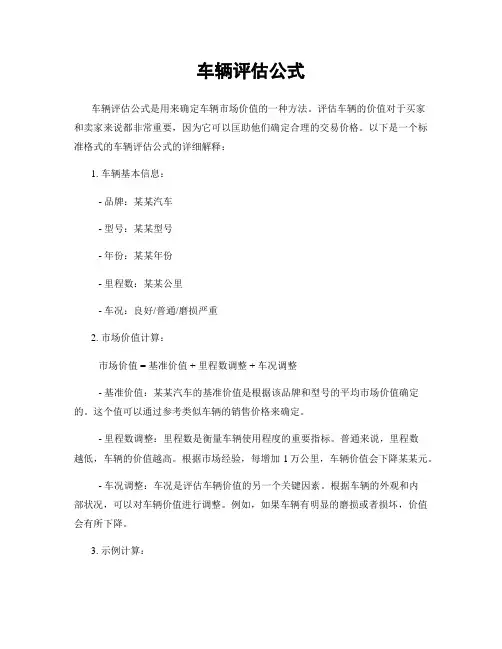 车辆评估公式

车辆评估公式是用来确定车辆市场价值的一种方法。评估车辆的价值对于买家和卖家来说都非常重要，因为它可以匡助他们确定合理的交易价格。以下是一个标准格式的车辆评估公式的详细解释：

1. 车辆基本信息：

- 品牌：某某汽车

- 型号：某某型号

- 年份：某某年份

- 里程数：某某公里

- 车况：良好/普通/磨损严重

2. 市场价值计算：

市场价值 = 基准价值 + 里程数调整 + 车况调整

- 基准价值：某某汽车的基准价值是根据该品牌和型号的平均市场价值确定的。这个值可以通过参考类似车辆的销售价格来确定。

- 里程数调整：里程数是衡量车辆使用程度的重要指标。普通来说，里程数越低，车辆的价值越高。根据市场经验，每增加 1 万公里，车辆价值会下降某某元。

- 车况调整：车况是评估车辆价值的另一个关键因素。根据车辆的外观和内部状况，可以对车辆价值进行调整。例如，如果车辆有明显的磨损或者损坏，价值会有所下降。

3. 示例计算：